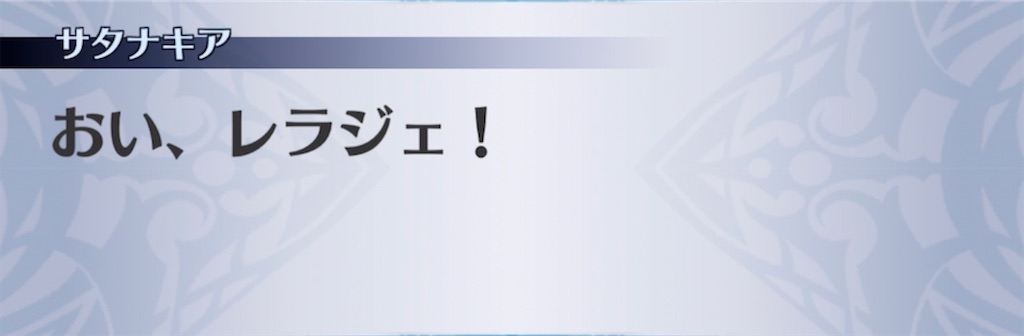 サタナキア

おい、レラジェ！